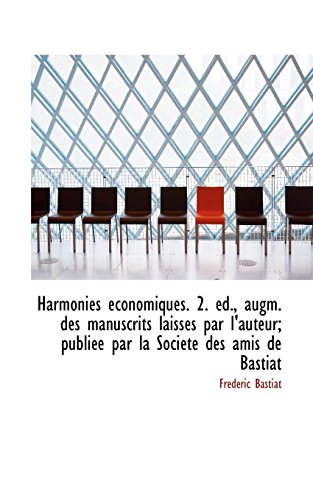 Harmonies economiques. 2. ed., augm. des manuscrits laisses par l'auteur; publiee par la Societe des amis de Bastiat

Frederic Bastiat